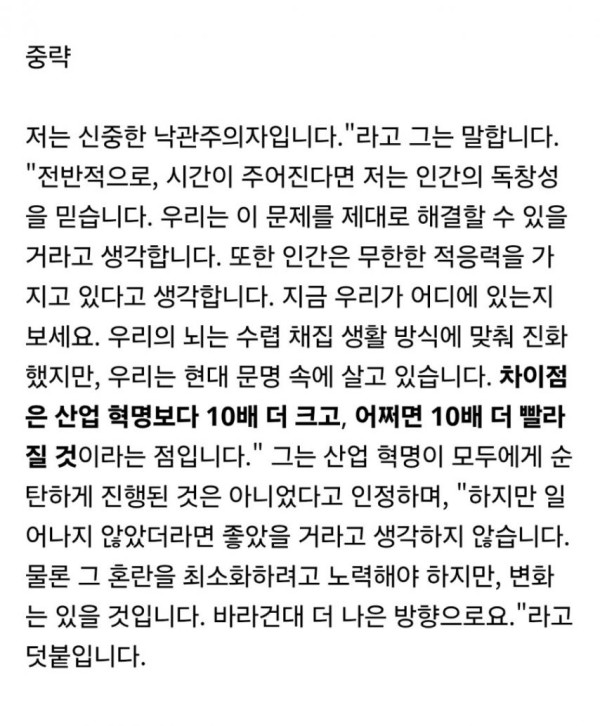 중략

저는 신중한 낙관주의자입니다."라고 그는 말합니다. "전반적으로, 시간이 주어진다면 저는 인간의 독창성을 믿습니다. 우리는 이 문제를 제대로 해결할 수 있을 거라고 생각합니다. 또한 인간은 무한한 적응력을 가지고 있다고 생각합니다. 지금 우리가 어디에 있는지 보세요. 우리의 뇌는 수렵 채집 생활 방식에 맞춰 진화했지만, 우리는 현대 문명 속에 살고 있습니다. 차이점은 산업 혁명보다 10배 더 크고, 어쩌면 10배 더 빨라질 것이라는 점입니다." 그는 산업 혁명이 모두에게 순탄하게 진행된 것은 아니었다고 인정하며, "하지만 일어나지 않았더라면 좋았을 거라고 생각하지 않습니다. 물론 그 혼란을 최소화하려고 노력해야 하지만, 변화는 있을 것입니다. 바라건대 더 나은 방향으로요."라고 덧붙입니다.